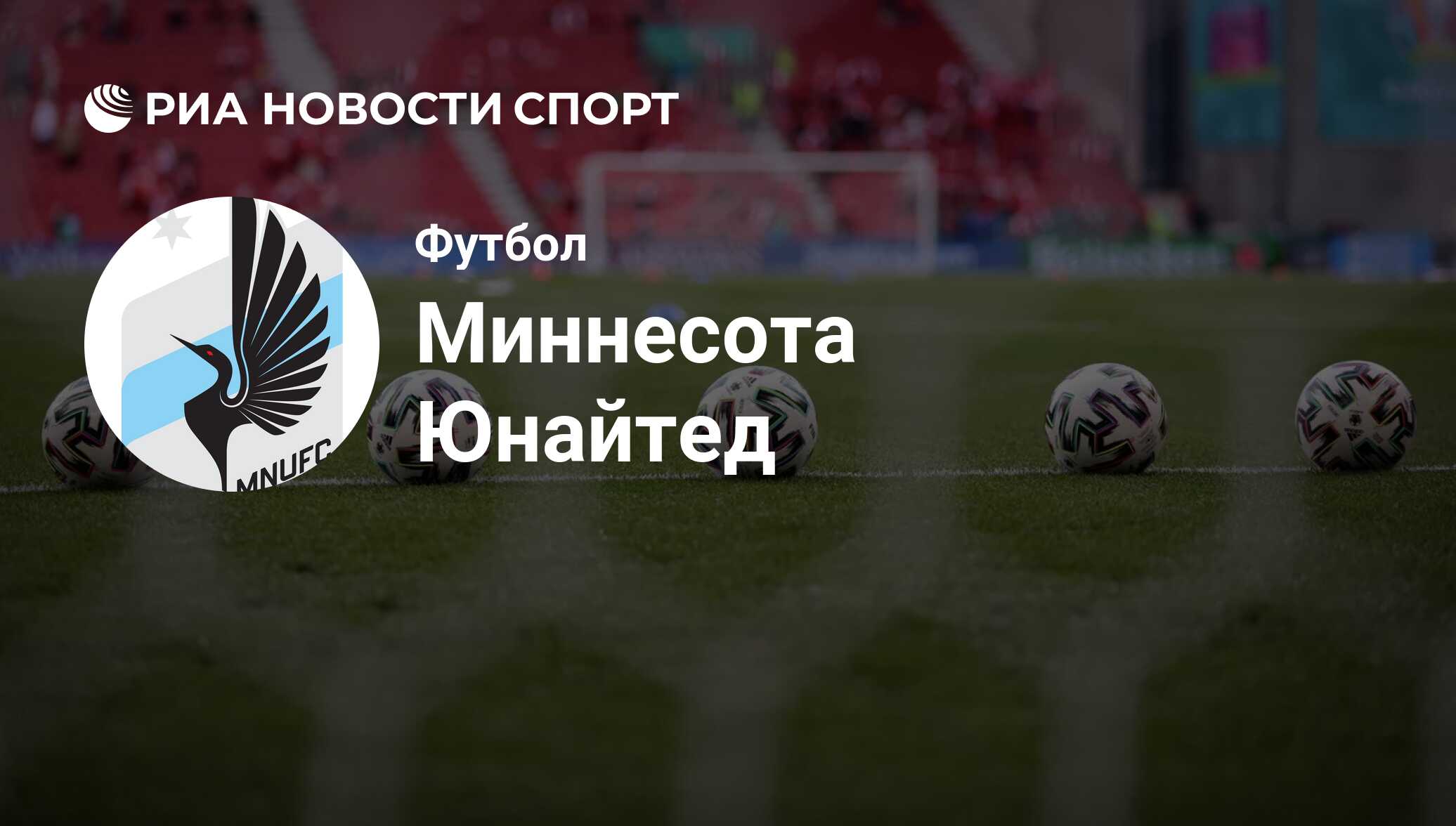 РИА НОВОСТИ СПОРТ

MNUFC

Футбол

Миннесота Юнайтед